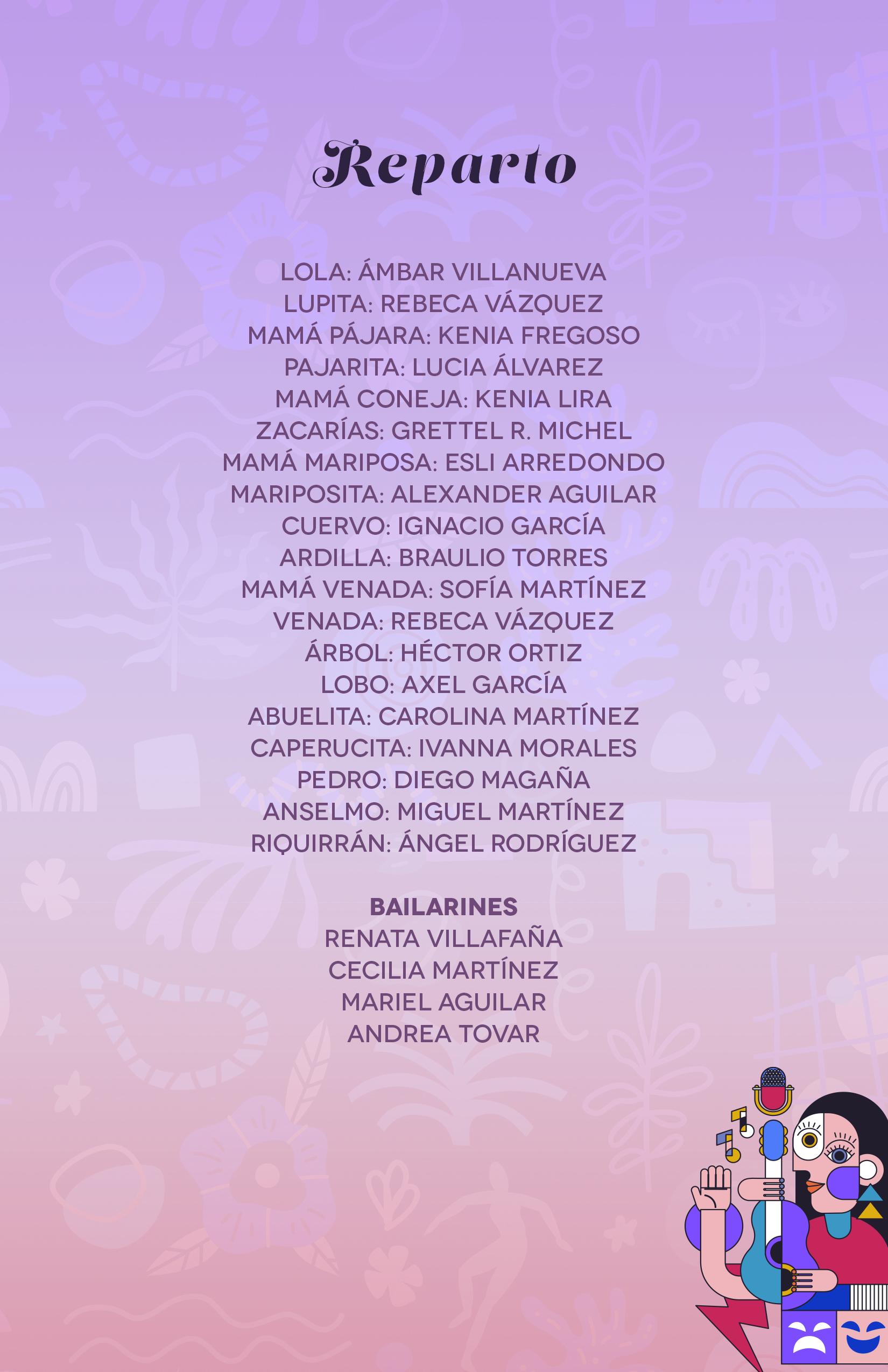 Reparto

LOLA: ÁMBAR VILLANUEVA
LUPITA: REBECA VÁZQUEZ
MAMÁ PÁJARA: KENIA FREGOSO
PAJARITA: LUCIA ÁLVAREZ
MAMÁ CONEJA: KENIA LIRA
ZACARÍAS: GRETTEL R. MICHEL
MAMÁ MARIPOSA: ESLI ARREDONDO
MARIPOSITA: ALEXANDER AGUILAR
CUERVO: IGNACIO GARCÍA
ARDILLA: BRAULIO TORRES
MAMÁ VENADA: SOFÍA MARTÍNEZ
VENADA: REBECA VÁZQUEZ
ÁRBOL: HÉCTOR ORTIZ
LOBO: AXEL GARCÍA
ABUELITA: CAROLINA MARTÍNEZ
CAPERUCITA: IVANNA MORALES
PEDRO: DIEGO MAGAÑA
ANSELMO: MIGUEL MARTÍNEZ
RIQUIRRÁN: ÁNGEL RODRÍGUEZ

BAILARINES
RENATA VILLAFAÑA
CECILIA MARTÍNEZ
MARIEL AGUILAR
ANDREA TOVAR